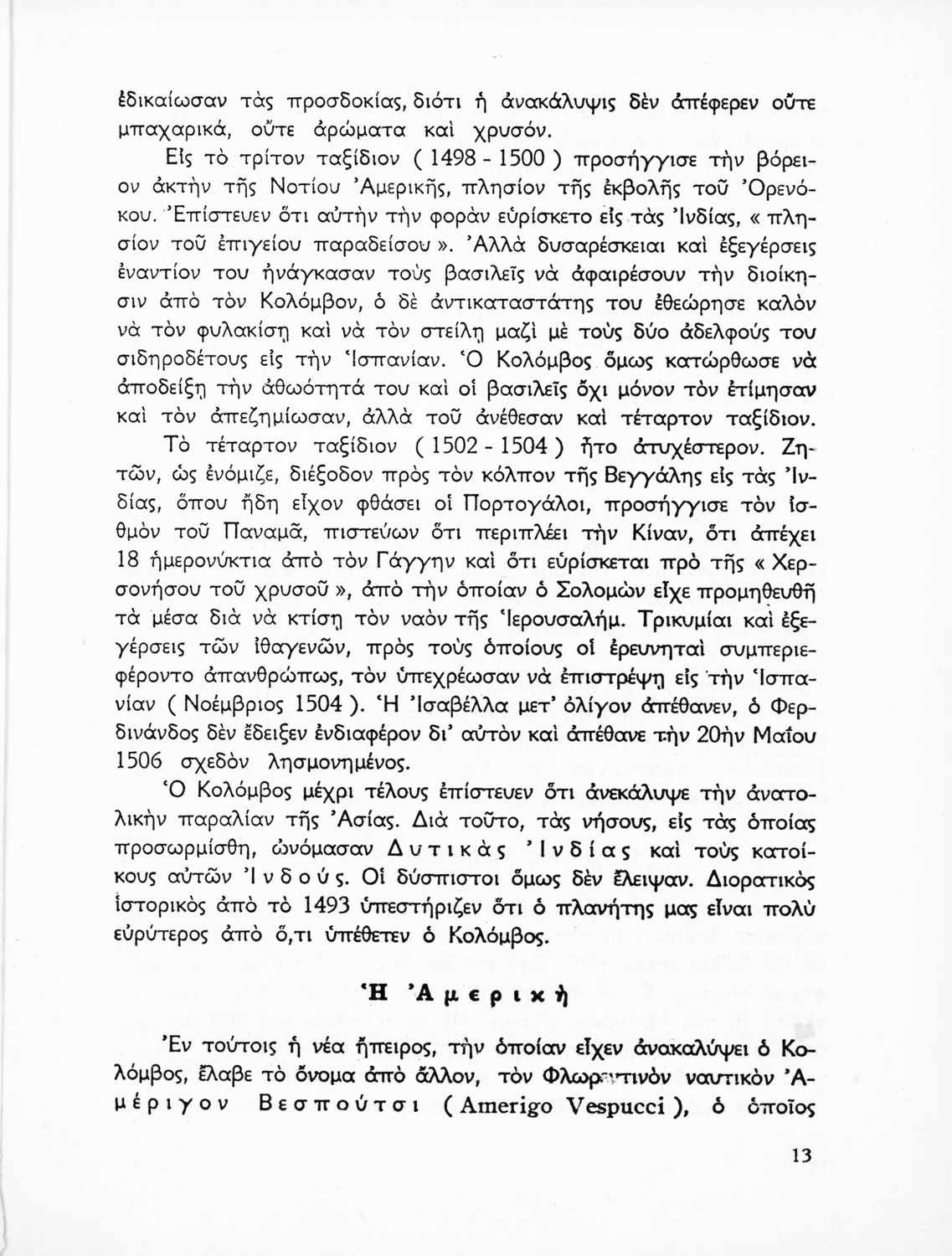 ἐδικαίωσαν τὰς προσδοκίας, διότι ἡ ἀνακάλυψις δὲν ἀπέφερεν οὔτε μπαχαρικά, οὔτε ἀρώματα καὶ χρυσόν.

Εἰς τὸ τρίτον ταξίδιον ( 1498 - 1500 ) προσήγγισε τὴν βόρειον ἀκτὴν τῆς Νοτίου Ἀμερικῆς, πλησίον τῆς ἐκβολῆς τοῦ Ὀρενόκου. Ἐπίστευεν ὅτι αὐτὴν τὴν φορὰν εὑρίσκετο εἰς τὰς Ἰνδίας, « πλησίον τοῦ ἐπιγείου παραδείσου ». Ἀλλὰ δυσαρέσκειαι καὶ ἐξεγέρσεις ἐναντίον του ἠνάγκασαν τοὺς βασιλεῖς νὰ ἀφαιρέσουν τὴν διοίκησιν ἀπὸ τὸν Κολόμβον, ὁ δὲ ἀντικαταστάτης του ἐθεώρησε καλὸν νὰ τὸν φυλακίσῃ καὶ νὰ τὸν στείλῃ μαζὶ μὲ τοὺς δύο ἀδελφούς του σιδηροδέτους εἰς τὴν Ἱσπανίαν. Ὁ Κολόμβος ὅμως κατώρθωσε νὰ ἀποδείξῃ τὴν ἀθωότητά του καὶ οἱ βασιλεῖς ὄχι μόνον τὸν ἐτίμησαν καὶ τὸν ἀπεζημίωσαν, ἀλλὰ τοῦ ἀνέθεσαν καὶ τέταρτον ταξίδιον.

Τὸ τέταρτον ταξίδιον ( 1502 - 1504 ) ἦτο ἀτυχέστερον. Ζητῶν, ὡς ἐνόμιζε, διέξοδον πρὸς τὸν κόλπον τῆς Βεγγάλης εἰς τὰς Ἰνδίας, ὅπου ἤδη εἶχον φθάσει οἱ Πορτογάλοι, προσήγγισε τὸν ἰσθμὸν τοῦ Παναμᾶ, πιστεύων ὅτι περιπλέει τὴν Κίναν, ὅτι ἀπέχει 18 ἡμερονύκτια ἀπὸ τὸν Γάγγην καὶ ὅτι εὑρίσκεται πρὸ τῆς « Χερσονήσου τοῦ χρυσοῦ », ἀπὸ τὴν ὁποίαν ὁ Σολομὼν εἶχε προμηθευθῆ τὰ μέσα διὰ νὰ κτίσῃ τὸν ναὸν τῆς Ἱερουσαλήμ. Τρικυμίαι καὶ ἐξεγέρσεις τῶν ἰθαγενῶν, πρὸς τοὺς ὁποίους οἱ ἐρευνηταὶ συμπεριεφέροντο ἀπανθρώπως, τὸν ὑπεχρέωσαν νὰ ἐπιστρέψῃ εἰς τὴν Ἱσπανίαν ( Νοέμβριος 1504 ). Ἡ Ἰσαβέλλα μετ' ὀλίγον ἀπέθανεν, ὁ Φερδινάνδος δὲν ἔδειξεν ἐνδιαφέρον δι' αὐτὸν καὶ ἀπέθανε τὴν 20ὴν Μαΐου 1506 σχεδὸν λησμονημένος.

Ὁ Κολόμβος μέχρι τέλους ἐπίστευεν ὅτι ἀνεκάλυψε τὴν ἀνατολικὴν παραλίαν τῆς Ἀσίας. Διὰ τοῦτο, τὰς νήσους, εἰς τὰς ὁποίας προσωρμίσθη, ὠνόμασαν Δυτικὰς Ἰνδίας καὶ τοὺς κατοίκους αὐτῶν Ἰνδούς. Οἱ δύσπιστοι ὅμως δὲν ἔλειψαν. Διορατικὸς ἱστορικὸς ἀπὸ τὸ 1493 ὑπεστήριζεν ὅτι ὁ πλανήτης μας εἶναι πολὺ εὐρύτερος ἀπὸ ὅ,τι ὑπέθετεν ὁ Κολόμβος.

Ἡ Ἀμερικὴ

Ἐν τούτοις ἡ νέα ἤπειρος, τὴν ὁποίαν εἶχεν ἀνακαλύψει ὁ Κολόμβος, ἔλαβε τὸ ὄνομα ἀπὸ ἄλλον, τὸν Φλωρεντινὸν ναυτικὸν Ἀμέριγον Βεσπούτσι ( Amerigo Vespucci ), ὁ ὁποῖος

13